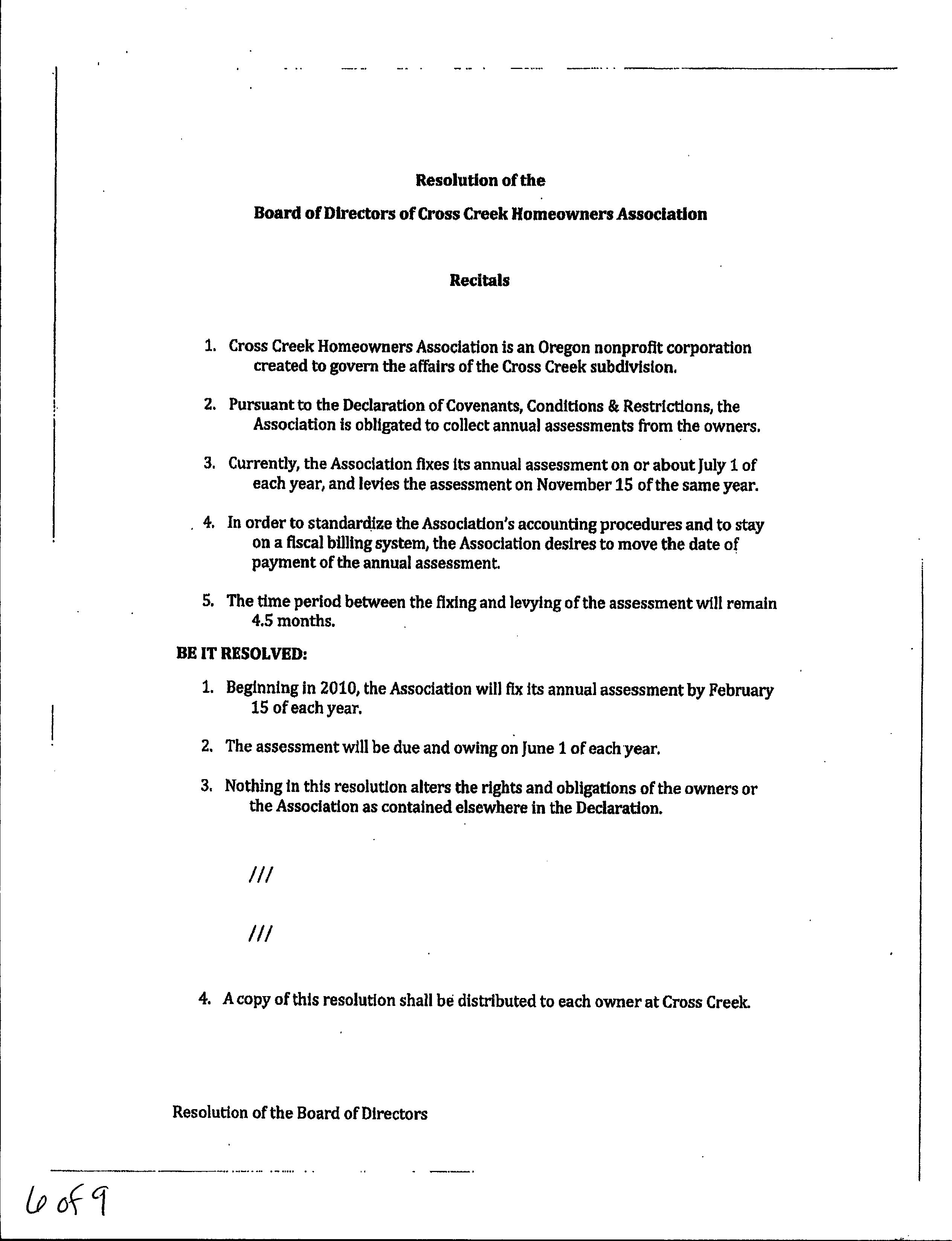 Resolution of the

Board of Directors of Cross Creek Homeowners Association

Recitals

1. Cross Creek Homeowners Association is an Oregon nonprofit corporation created to govern the affairs of the Cross Creek subdivision.

2. Pursuant to the Declaration of Covenants, Conditions & Restrictions, the Association is obligated to collect annual assessments from the owners.

3. Currently, the Association fixes its annual assessment on or about July 1 of each year, and levies the assessment on November 15 of the same year.

4. In order to standardize the Association's accounting procedures and to stay on a fiscal billing system, the Association desires to move the date of payment of the annual assessment.

5. The time period between the fixing and levying of the assessment will remain 4.5 months.

BE IT RESOLVED:

1. Beginning in 2010, the Association will fix its annual assessment by February 15 of each year.

2. The assessment will be due and owing on June 1 of each year.

3. Nothing in this resolution alters the rights and obligations of the owners or the Association as contained elsewhere in the Declaration.

///

///

4. A copy of this resolution shall be distributed to each owner at Cross Creek.

Resolution of the Board of Directors

6 of 9